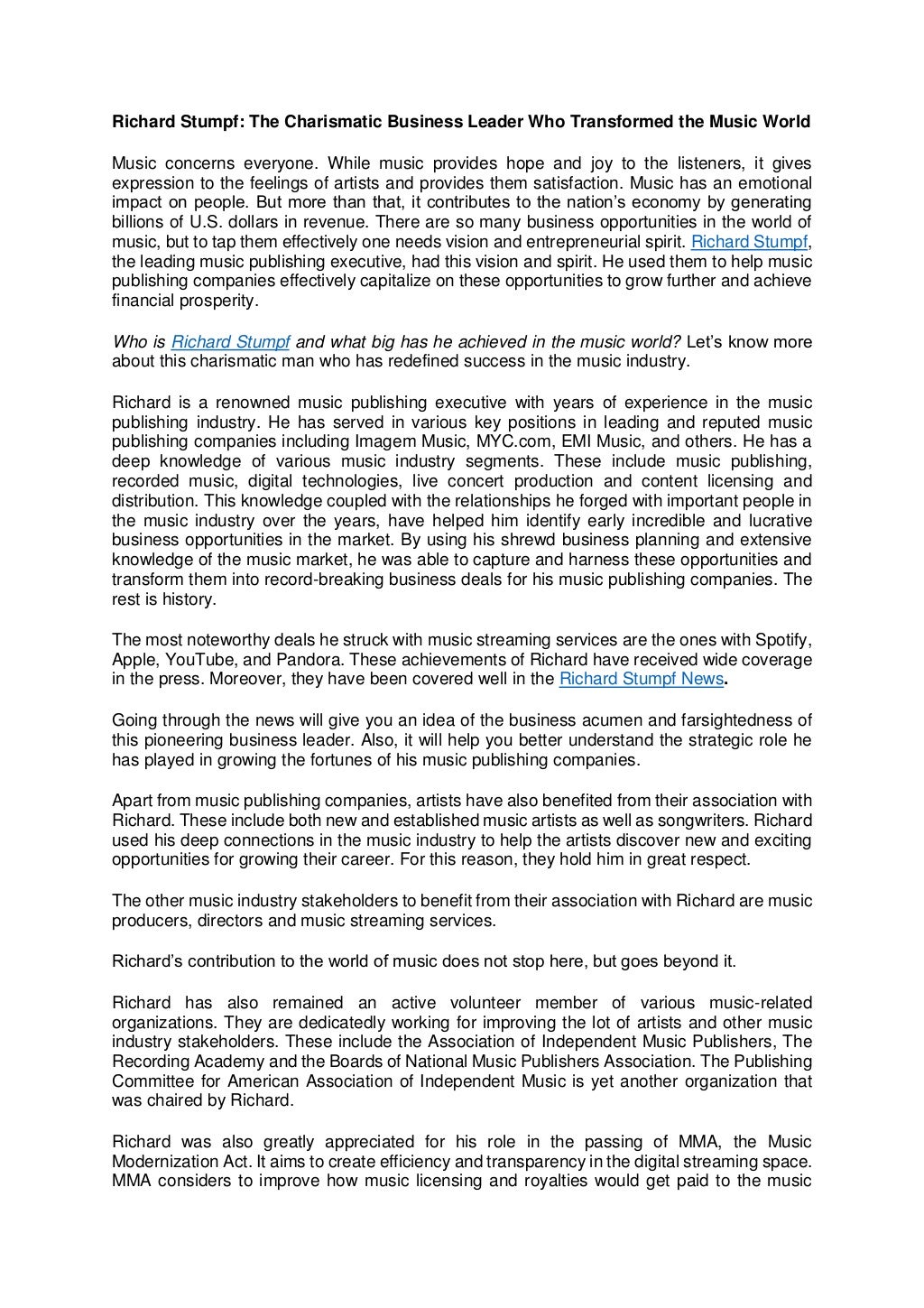 Richard Stumpf: The Charismatic Business Leader Who Transformed the Music World

Music concerns everyone. While music provides hope and joy to the listeners, it gives expression to the feelings of artists and provides them satisfaction. Music has an emotional impact on people. But more than that, it contributes to the nation's economy by generating billions of U.S. dollars in revenue. There are so many business opportunities in the world of music, but to tap them effectively one needs vision and entrepreneurial spirit. Richard Stumpf, the leading music publishing executive, had this vision and spirit. He used them to help music publishing companies effectively capitalize on these opportunities to grow further and achieve financial prosperity.

Who is Richard Stumpf and what big has he achieved in the music world? Let's know more about this charismatic man who has redefined success in the music industry.

Richard is a renowned music publishing executive with years of experience in the music publishing industry. He has served in various key positions in leading and reputed music publishing companies including Imagem Music, MYC.com, EMI Music, and others. He has a deep knowledge of various music industry segments. These include music publishing, recorded music, digital technologies, live concert production and content licensing and distribution. This knowledge coupled with the relationships he forged with important people in the music industry over the years, have helped him identify early incredible and lucrative business opportunities in the market. By using his shrewd business planning and extensive knowledge of the music market, he was able to capture and harness these opportunities and transform them into record-breaking business deals for his music publishing companies. The rest is history.

The most noteworthy deals he struck with music streaming services are the ones with Spotify, Apple, YouTube, and Pandora. These achievements of Richard have received wide coverage in the press. Moreover, they have been covered well in the Richard Stumpf News.

Going through the news will give you an idea of the business acumen and farsightedness of this pioneering business leader. Also, it will help you better understand the strategic role he has played in growing the fortunes of his music publishing companies.

Apart from music publishing companies, artists have also benefited from their association with Richard. These include both new and established music artists as well as songwriters. Richard used his deep connections in the music industry to help the artists discover new and exciting opportunities for growing their career. For this reason, they hold him in great respect.

The other music industry stakeholders to benefit from their association with Richard are music producers, directors and music streaming services.

Richard's contribution to the world of music does not stop here, but goes beyond it.

Richard has also remained an active volunteer member of various music-related organizations. They are dedicatedly working for improving the lot of artists and other music industry stakeholders. These include the Association of Independent Music Publishers, The Recording Academy and the Boards of National Music Publishers Association. The Publishing Committee for American Association of Independent Music is yet another organization that was chaired by Richard.

Richard was also greatly appreciated for his role in the passing of MMA, the Music Modernization Act. It aims to create efficiency and transparency in the digital streaming space. MMA considers to improve how music licensing and royalties would get paid to the music